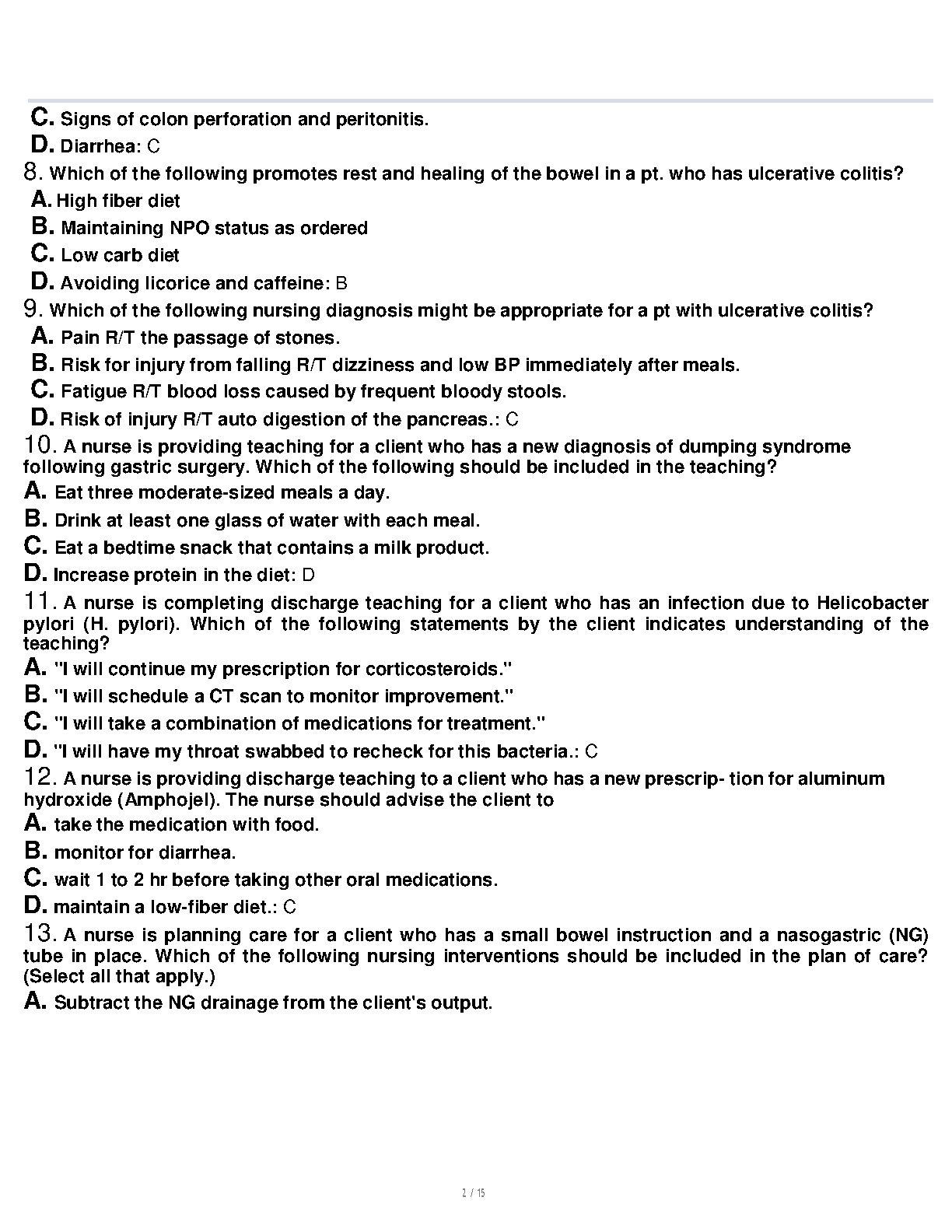 C. Signs of colon perforation and peritonitis.
D. Diarrhea: C
8. Which of the following promotes rest and healing of the bowel in a pt. who has ulcerative colitis?
A. High fiber diet
B. Maintaining NPO status as ordered
C. Low carb diet
D. Avoiding licorice and caffeine: B
9. Which of the following nursing diagnosis might be appropriate for a pt with ulcerative colitis?
A. Pain R/T the passage of stones.
B. Risk for injury from falling R/T dizziness and low BP immediately after meals.
C. Fatigue R/T blood loss caused by frequent bloody stools.
D. Risk of injury R/T auto digestion of the pancreas.: C
10. A nurse is providing teaching for a client who has a new diagnosis of dumping syndrome following gastric surgery. Which of the following should be included in the teaching?
A. Eat three moderate-sized meals a day.
B. Drink at least one glass of water with each meal.
C. Eat a bedtime snack that contains a milk product.
D. Increase protein in the diet: D
11. A nurse is completing discharge teaching for a client who has an infection due to Helicobacter pylori (H. pylori). Which of the following statements by the client indicates understanding of the teaching?
A. "I will continue my prescription for corticosteroids."
B. "I will schedule a CT scan to monitor improvement."
C. "I will take a combination of medications for treatment."
D. "I will have my throat swabbed to recheck for this bacteria.: C
12. A nurse is providing discharge teaching to a client who has a new prescrip- tion for aluminum hydroxide (Amphojel). The nurse should advise the client to
A. take the medication with food.
B. monitor for diarrhea.
C. wait 1 to 2 hr before taking other oral medications.
D. maintain a low-fiber diet.: C
13. A nurse is planning care for a client who has a small bowel instruction and a nasogastric (NG) tube in place. Which of the following nursing interventions should be included in the plan of care? (Select all that apply.)
A. Subtract the NG drainage from the client's output.

2 / 15